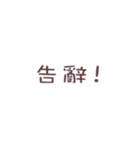 告辭！